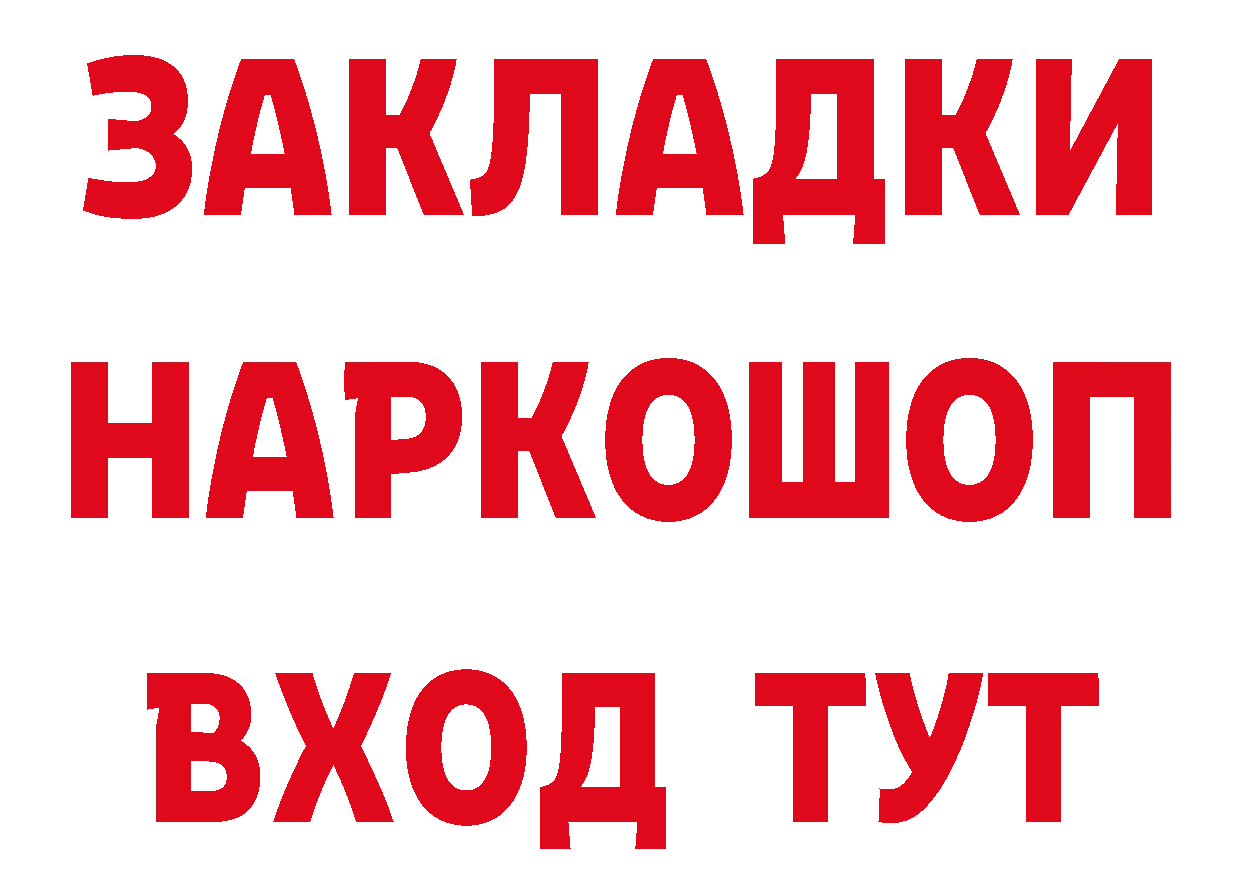 ЗАКЛАДКИ
НАРКОШОП
ВХОД ТУТ